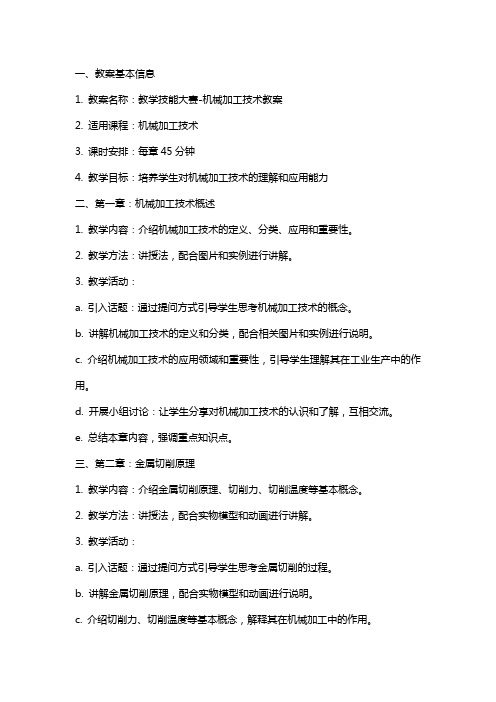 一、教案基本信息

1. 教案名称：教学技能大赛-机械加工技术教案

2. 适用课程：机械加工技术

3. 课时安排：每章 45 分钟

4. 教学目标：培养学生对机械加工技术的理解和应用能力

二、第一章：机械加工技术概述

1. 教学内容：介绍机械加工技术的定义、分类、应用和重要性。

2. 教学方法：讲授法，配合图片和实例进行讲解。

3. 教学活动：

a. 引入话题：通过提问方式引导学生思考机械加工技术的概念。

b. 讲解机械加工技术的定义和分类，配合相关图片和实例进行说明。

c. 介绍机械加工技术的应用领域和重要性，引导学生理解其在工业生产中的作用。

d. 开展小组讨论：让学生分享对机械加工技术的认识和了解，互相交流。

e. 总结本章内容，强调重点知识点。

三、第二章：金属切削原理

1. 教学内容：介绍金属切削原理、切削力、切削温度等基本概念。

2. 教学方法：讲授法，配合实物模型和动画进行讲解。

3. 教学活动：

a. 引入话题：通过提问方式引导学生思考金属切削的过程。

b. 讲解金属切削原理，配合实物模型和动画进行说明。

c. 介绍切削力、切削温度等基本概念，解释其在机械加工中的作用。